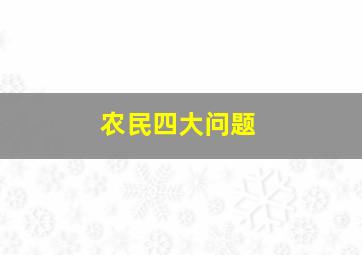 农民四大问题